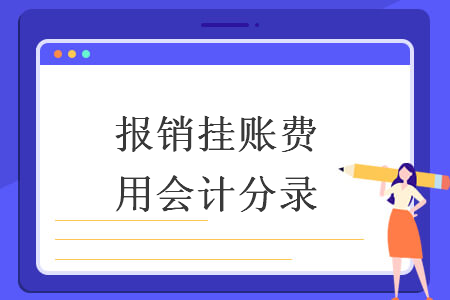 报销挂账费用会计分录